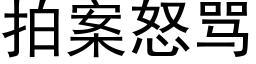 拍案怒骂